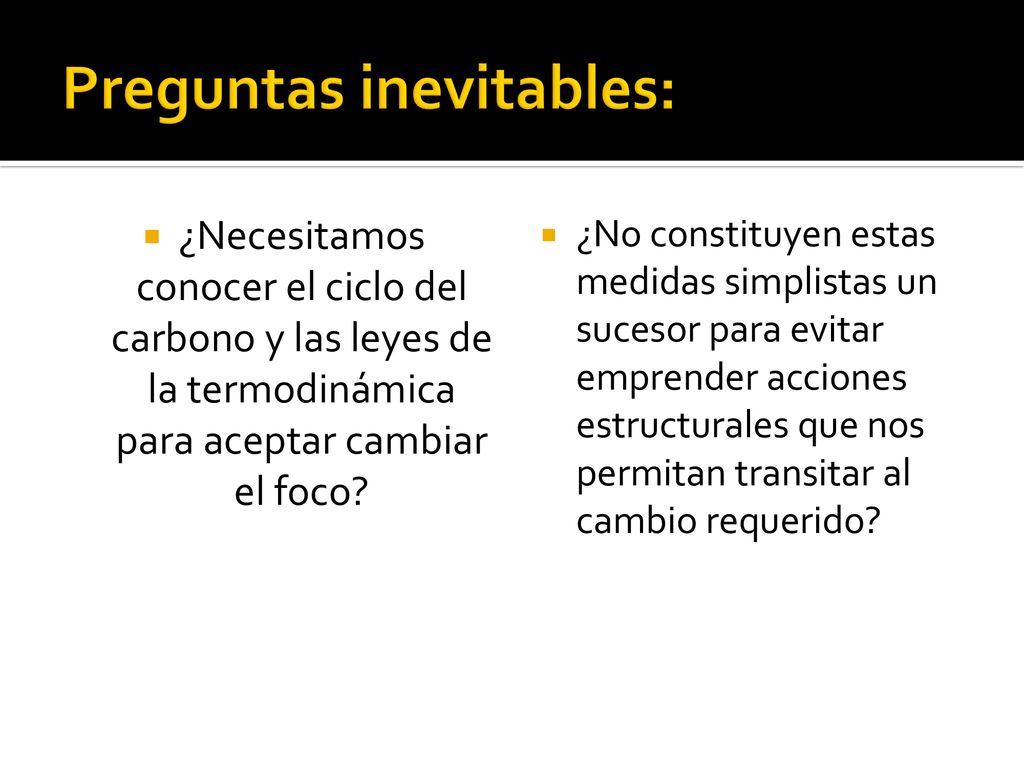 Preguntas inevitables:

¿Necesitamos conocer el ciclo del carbono y las leyes de la termodinámica para aceptar cambiar el foco?

¿No constituyen estas medidas simplistas un sucesor para evitar emprender acciones estructurales que nos permitan transitar al cambio requerido?